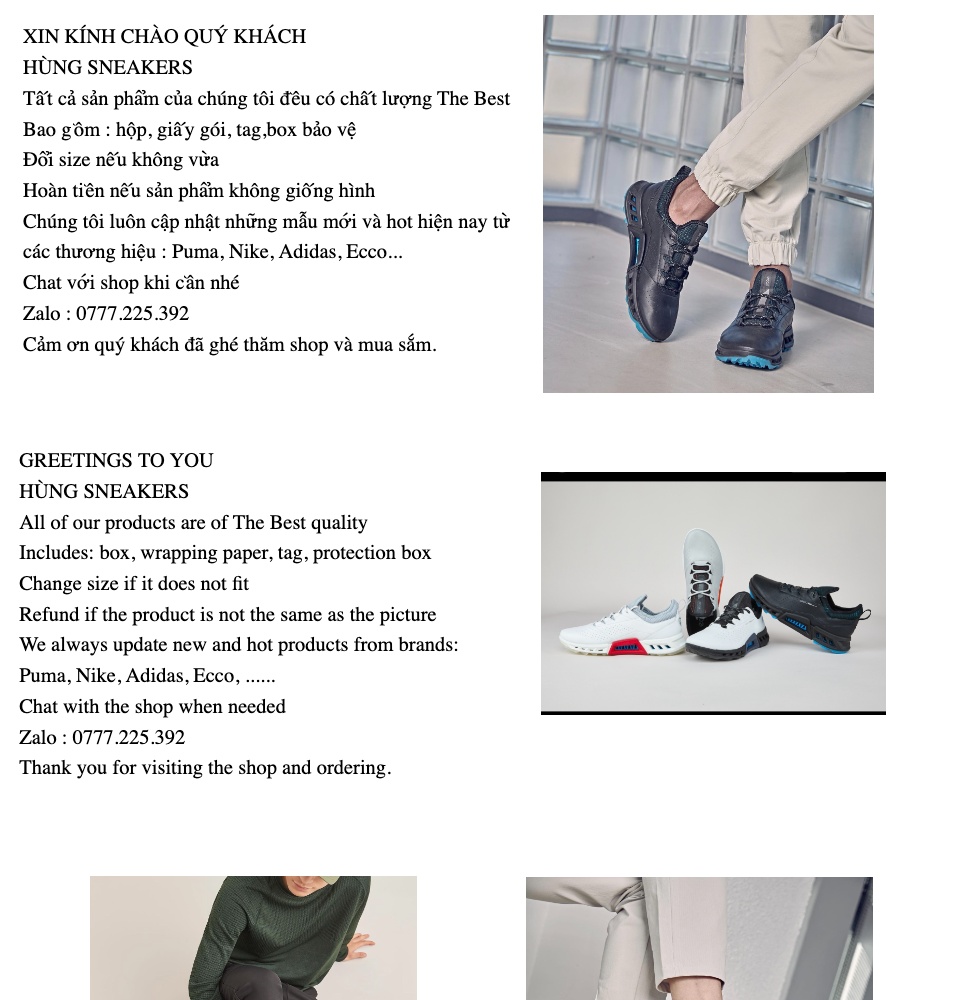 XIN KÍNH CHÀO QUÝ KHÁCH
HÙNG SNEAKERS
Tất cả sản phẩm của chúng tôi đều có chất lượng The Best
Bao gồm : hộp, giấy gói, tag,box bảo vệ
Đổi size nếu không vừa
Hoàn tiền nếu sản phẩm không giống hình
Chúng tôi luôn cập nhật những mẫu mới và hot hiện nay từ các thương hiệu : Puma, Nike, Adidas, Ecco...
Chat với shop khi cần nhé
Zalo : 0777.225.392
Cảm ơn quý khách đã ghé thăm shop và mua sắm.

GREETINGS TO YOU
HÙNG SNEAKERS
All of our products are of The Best quality
Includes: box, wrapping paper, tag, protection box
Change size if it does not fit
Refund if the product is not the same as the picture
We always update new and hot products from brands:
Puma, Nike, Adidas, Ecco, ......
Chat with the shop when needed
Zalo : 0777.225.392
Thank you for visiting the shop and ordering.